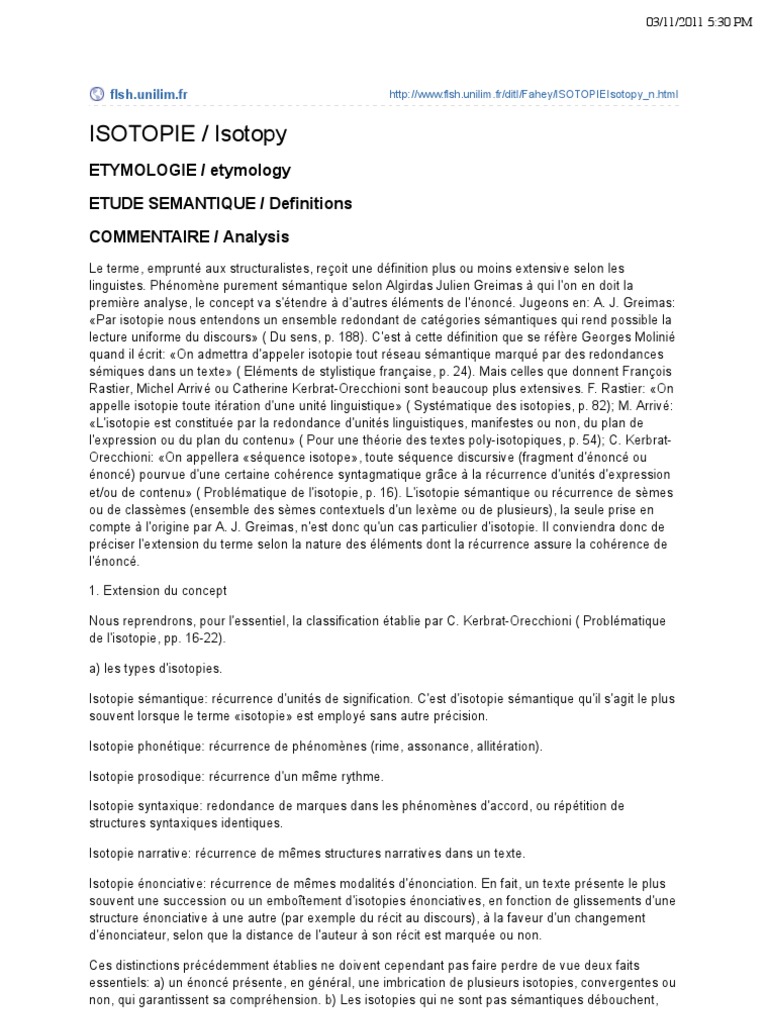 03/11/2011 5:30 PM

flsh.unilim.fr

http://www.flsh.unilim.fr/ditl/Fahey/ISOTOPIEIsotopy_n.html

ISOTOPIE / Isotopy

ETYMOLOGIE / etymology

ETUDE SEMANTIQUE / Definitions

COMMENTAIRE / Analysis

Le terme, emprunté aux structuralistes, reçoit une définition plus ou moins extensive selon les linguistes. Phénomène purement sémantique selon Algirdas Julien Greimas à qui l'on en doit la première analyse, le concept va s'étendre à d'autres éléments de l'énoncé. Jugeons en: A. J. Greimas: «Par isotopie nous entendons un ensemble redondant de catégories sémantiques qui rend possible la lecture uniforme du discours» ( Du sens, p. 188). C'est à cette définition que se réfère Georges Molinié quand il écrit: «On admettra d'appeler isotopie tout réseau sémantique marqué par des redondances sémiques dans un texte» ( Eléments de stylistique française, p. 24). Mais celles que donnent François Rastier, Michel Arrivé ou Catherine Kerbrat-Orecchioni sont beaucoup plus extensives. F. Rastier: «On appelle isotopie toute itération d'une unité linguistique» ( Systématique des isotopies, p. 82); M. Arrivé: «L'isotopie est constituée par la redondance d'unités linguistiques, manifestes ou non, du plan de l'expression ou du plan du contenu» ( Pour une théorie des textes poly-isotopiques, p. 54); C. Kerbrat-Orecchioni: «On appellera «séquence isotope», toute séquence discursive (fragment d'énoncé ou énoncé) pourvue d'une certaine cohérence syntagmatique grâce à la récurrence d'unités d'expression et/ou de contenu» ( Problématique de l'isotopie, p. 16). L'isotopie sémantique ou récurrence de sèmes ou de classèmes (ensemble des sèmes contextuels d'un lexème ou de plusieurs), la seule prise en compte à l'origine par A. J. Greimas, n'est donc qu'un cas particulier d'isotopie. Il conviendra donc de préciser l'extension du terme selon la nature des éléments dont la récurrence assure la cohérence de l'énoncé.

1. Extension du concept

Nous reprendrons, pour l'essentiel, la classification établie par C. Kerbrat-Orecchioni ( Problématique de l'isotopie, pp. 16-22).

a) les types d'isotopies.

Isotopie sémantique: récurrence d'unités de signification. C'est d'isotopie sémantique qu'il s'agit le plus souvent lorsque le terme «isotopie» est employé sans autre précision.

Isotopie phonétique: récurrence de phénomènes (rime, assonance, allitération).

Isotopie prosodique: récurrence d'un même rythme.

Isotopie syntaxique: redondance de marques dans les phénomènes d'accord, ou répétition de structures syntaxiques identiques.

Isotopie narrative: récurrence de mêmes structures narratives dans un texte.

Isotopie énonciative: récurrence de mêmes modalités d'énonciation. En fait, un texte présente le plus souvent une succession ou un emboîtement d'isotopies énonciatives, en fonction de glissements d'une structure énonciative à une autre (par exemple du récit au discours), à la faveur d'un changement d'énonciateur, selon que la distance de l'auteur à son récit est marquée ou non.

Ces distinctions précédemment établies ne doivent cependant pas faire perdre de vue deux faits essentiels: a) un énoncé présente, en général, une imbrication de plusieurs isotopies, convergentes ou non, qui garantissent sa compréhension. b) Les isotopies qui ne sont pas sémantiques débouchent,